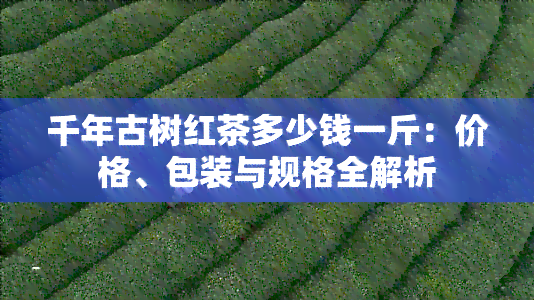 千年古树红茶多少钱一斤：价格、包装与规格全解析